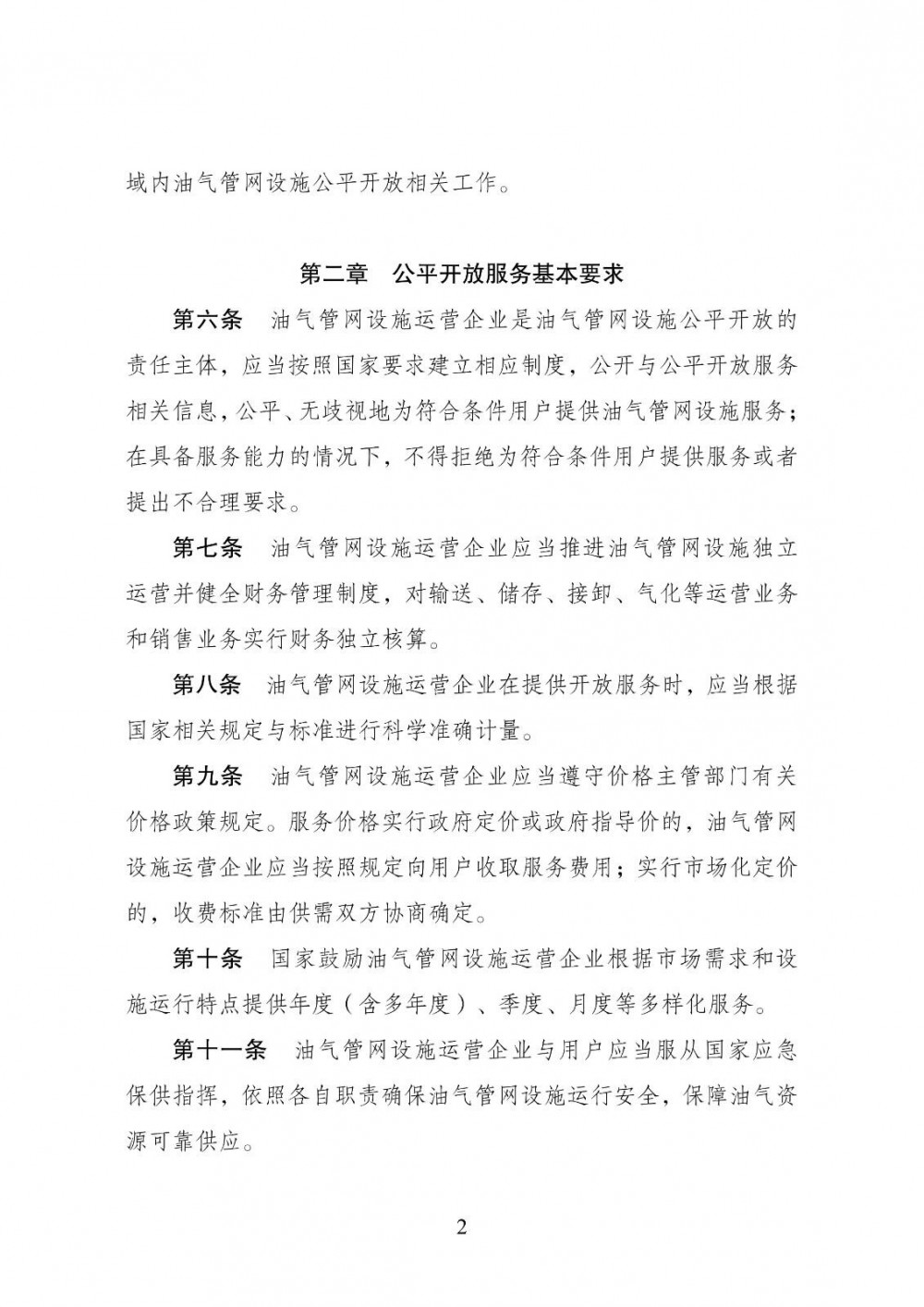 域内油气管网设施公平开放相关工作。

第二章　公平开放服务基本要求

第六条　油气管网设施运营企业是油气管网设施公平开放的责任主体，应当按照国家要求建立相应制度，公开与公平开放服务相关信息，公平、无歧视地为符合条件用户提供油气管网设施服务；在具备服务能力的情况下，不得拒绝为符合条件用户提供服务或者提出不合理要求。

第七条　油气管网设施运营企业应当推进油气管网设施独立运营并健全财务管理制度，对输送、储存、接卸、气化等运营业务和销售业务实行财务独立核算。

第八条　油气管网设施运营企业在提供开放服务时，应当根据国家相关规定与标准进行科学准确计量。

第九条　油气管网设施运营企业应当遵守价格主管部门有关价格政策规定。服务价格实行政府定价或政府指导价的，油气管网设施运营企业应当按照规定向用户收取服务费用；实行市场化定价的，收费标准由供需双方协商确定。

第十条　国家鼓励油气管网设施运营企业根据市场需求和设施运行特点提供年度（含多年度）、季度、月度等多样化服务。

第十一条　油气管网设施运营企业与用户应当服从国家应急保供指挥，依照各自职责确保油气管网设施运行安全，保障油气资源可靠供应。

2